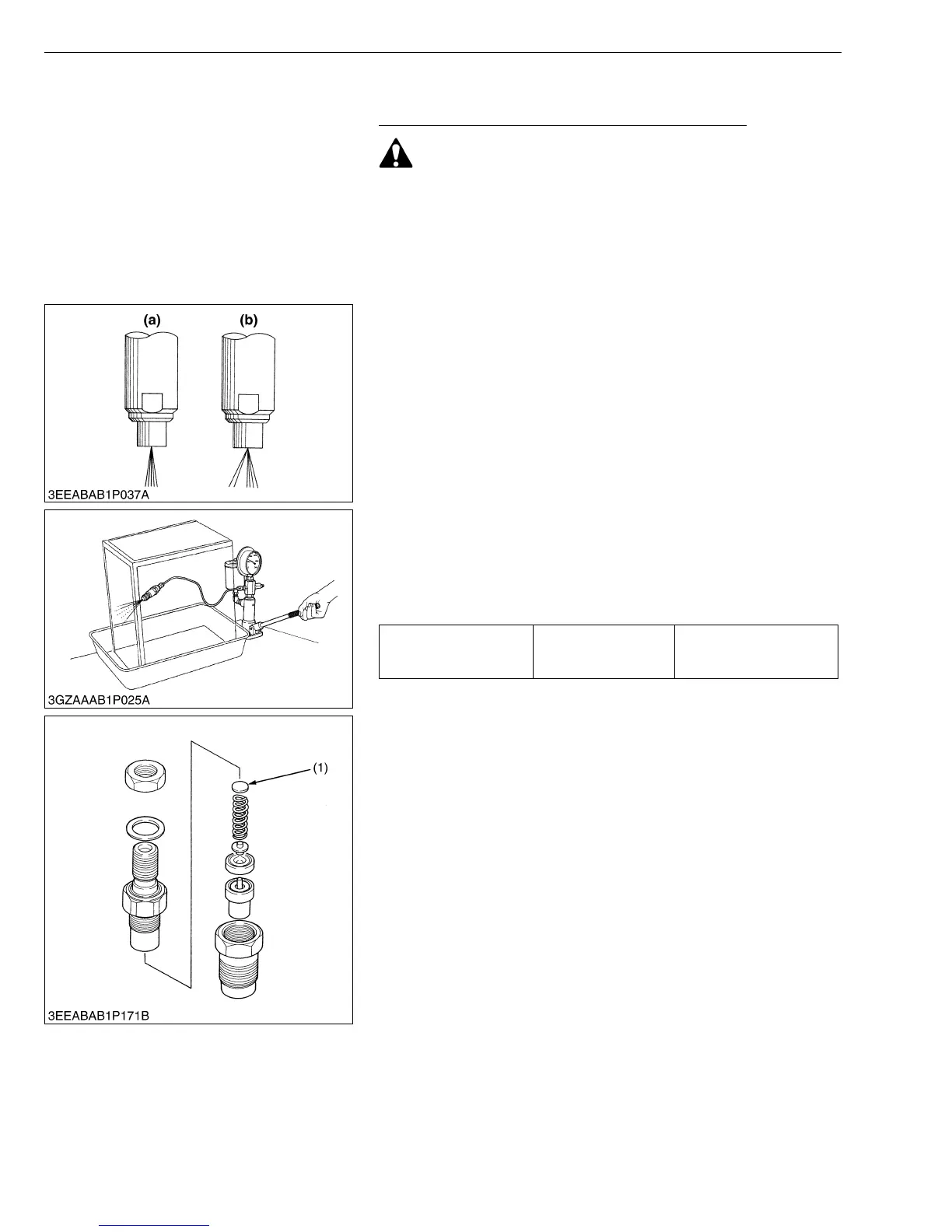 (a)
(b)
3EEABAB1P037A

3GZAAAB1P025A

(1)
3EEABAB1P171B